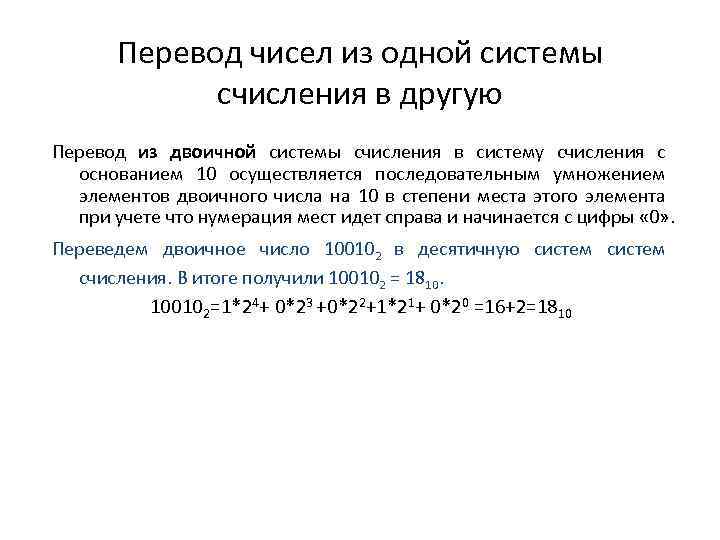 Перевод чисел из одной системы счисления в другую

Перевод из двоичной системы счисления в систему счисления с основанием 10 осуществляется последовательным умножением элементов двоичного числа на 10 в степени места этого элемента при учете что нумерация мест идет справа и начинается с цифры «0».

Переведем двоичное число $10010_2$ в десятичную систем систем счисления. В итоге получили $10010_2 = 18_{10}$.

$10010_2=1*2^4+ 0*2^3 +0*2^2+1*2^1+ 0*2^0 =16+2=18_{10}$